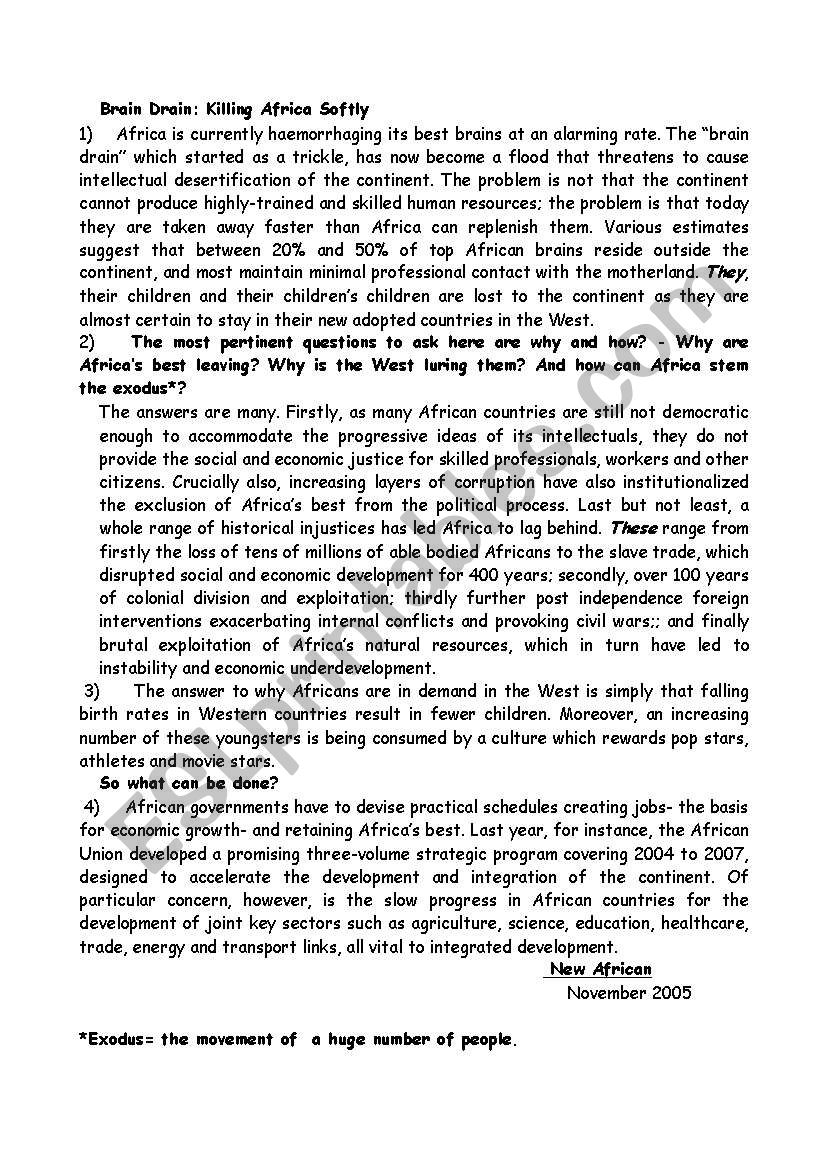 Brain Drain: Killing Africa Softly

1) Africa is currently haemorrhaging its best brains at an alarming rate. The "brain drain" which started as a trickle, has now become a flood that threatens to cause intellectual desertification of the continent. The problem is not that the continent cannot produce highly-trained and skilled human resources; the problem is that today they are taken away faster than Africa can replenish them. Various estimates suggest that between 20% and 50% of top African brains reside outside the continent, and most maintain minimal professional contact with the motherland. They, their children and their children's children are lost to the continent as they are almost certain to stay in their new adopted countries in the West.

2) The most pertinent questions to ask here are why and how? - Why are Africa's best leaving? Why is the West luring them? And how can Africa stem the exodus*?

The answers are many. Firstly, as many African countries are still not democratic enough to accommodate the progressive ideas of its intellectuals, they do not provide the social and economic justice for skilled professionals, workers and other citizens. Crucially also, increasing layers of corruption have also institutionalized the exclusion of Africa's best from the political process. Last but not least, a whole range of historical injustices has led Africa to lag behind. These range from firstly the loss of tens of millions of able bodied Africans to the slave trade, which disrupted social and economic development for 400 years; secondly, over 100 years of colonial division and exploitation; thirdly further post independence foreign interventions exacerbating internal conflicts and provoking civil wars;; and finally brutal exploitation of Africa's natural resources, which in turn have led to instability and economic underdevelopment.

3) The answer to why Africans are in demand in the West is simply that falling birth rates in Western countries result in fewer children. Moreover, an increasing number of these youngsters is being consumed by a culture which rewards pop stars, athletes and movie stars.

So what can be done?

4) African governments have to devise practical schedules creating jobs- the basis for economic growth- and retaining Africa's best. Last year, for instance, the African Union developed a promising three-volume strategic program covering 2004 to 2007, designed to accelerate the development and integration of the continent. Of particular concern, however, is the slow progress in African countries for the development of joint key sectors such as agriculture, science, education, healthcare, trade, energy and transport links, all vital to integrated development.

New African
November 2005

*Exodus= the movement of a huge number of people.

ESLprintables.com